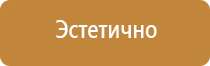 Эстетично